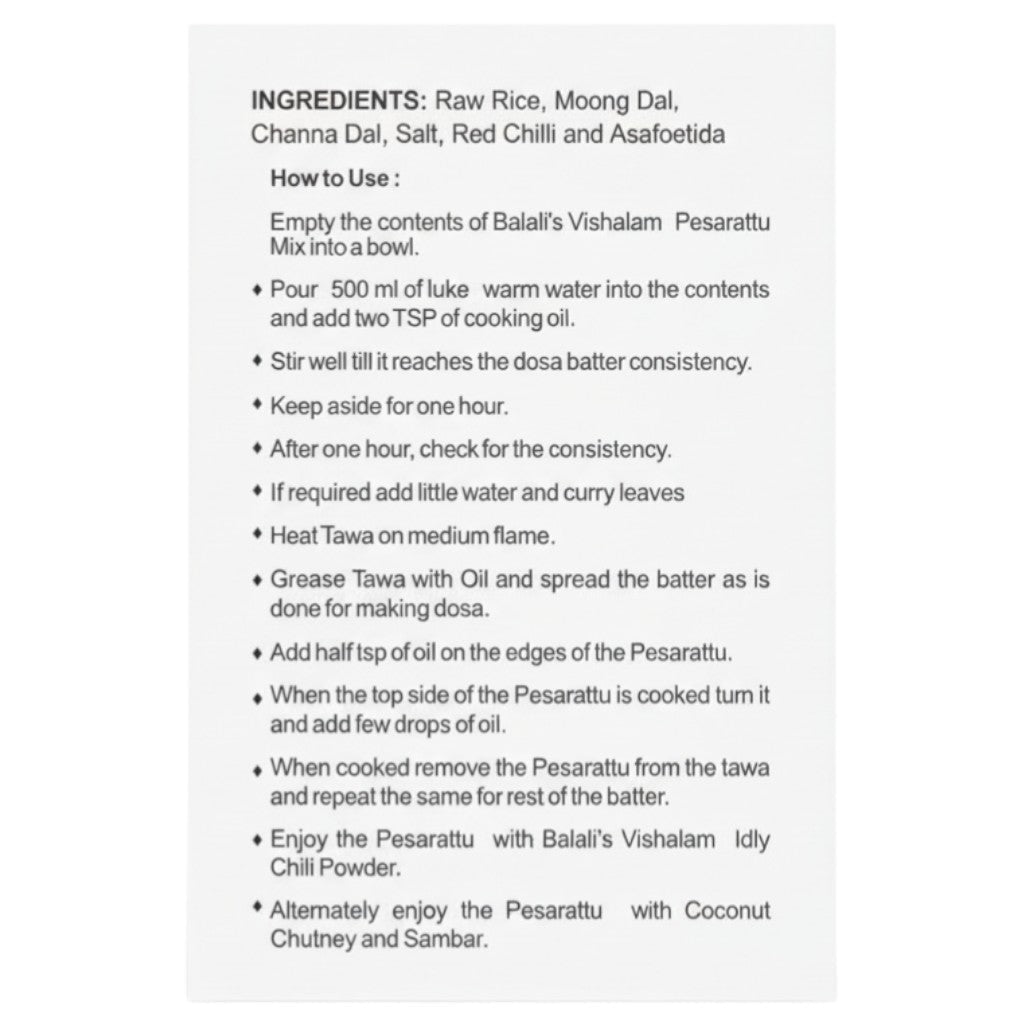 INGREDIENTS: Raw Rice, Moong Dal, Channa Dal, Salt, Red Chilli and Asafoetida

How to Use :

Empty the contents of Balali's Vishalam Pesarattu Mix into a bowl.

♦ Pour 500 ml of luke warm water into the contents and add two TSP of cooking oil.

♦ Stir well till it reaches the dosa batter consistency.

♦ Keep aside for one hour.

♦ After one hour, check for the consistency.

♦ If required add little water and curry leaves

♦ Heat Tawa on medium flame.

♦ Grease Tawa with Oil and spread the batter as is done for making dosa.

♦ Add half tsp of oil on the edges of the Pesarattu.

♦ When the top side of the Pesarattu is cooked turn it and add few drops of oil.

♦ When cooked remove the Pesarattu from the tawa and repeat the same for rest of the batter.

♦ Enjoy the Pesarattu with Balali's Vishalam Idly Chili Powder.

♦ Alternately enjoy the Pesarattu with Coconut Chutney and Sambar.